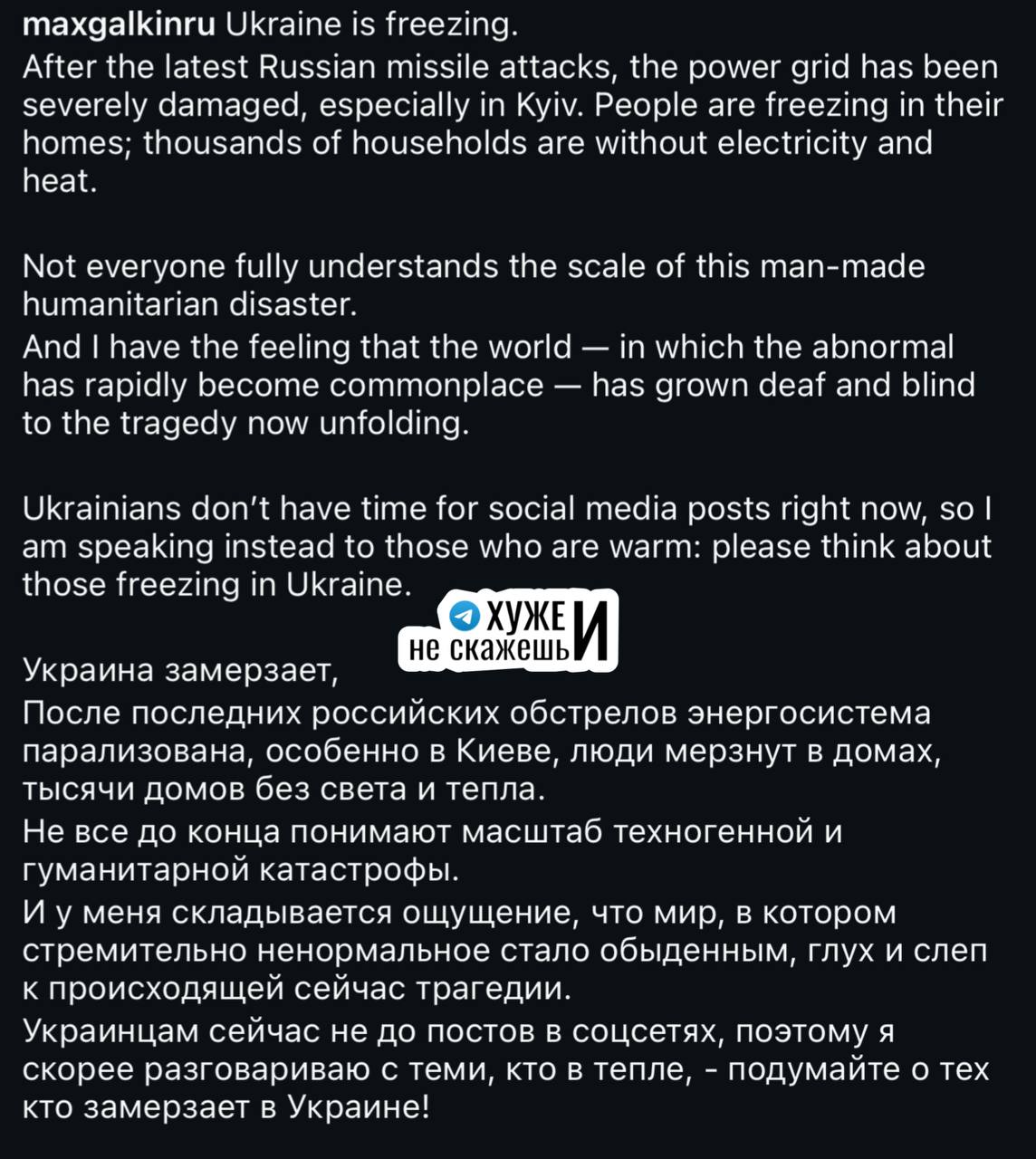 maxgalkinru Ukraine is freezing.
After the latest Russian missile attacks, the power grid has been severely damaged, especially in Kyiv. People are freezing in their homes; thousands of households are without electricity and heat.

Not everyone fully understands the scale of this man-made humanitarian disaster.
And I have the feeling that the world — in which the abnormal has rapidly become commonplace — has grown deaf and blind to the tragedy now unfolding.

Ukrainians don't have time for social media posts right now, so I am speaking instead to those who are warm: please think about those freezing in Ukraine.

ХУЖЕ И не скажешь

Украина замерзает,
После последних российских обстрелов энергосистема парализована, особенно в Киеве, люди мерзнут в домах, тысячи домов без света и тепла.
Не все до конца понимают масштаб техногенной и гуманитарной катастрофы.
И у меня складывается ощущение, что мир, в котором стремительно ненормальное стало обыденным, глух и слеп к происходящей сейчас трагедии.
Украинцам сейчас не до постов в соцсетях, поэтому я скорее разговариваю с теми, кто в тепле, - подумайте о тех кто замерзает в Украине!